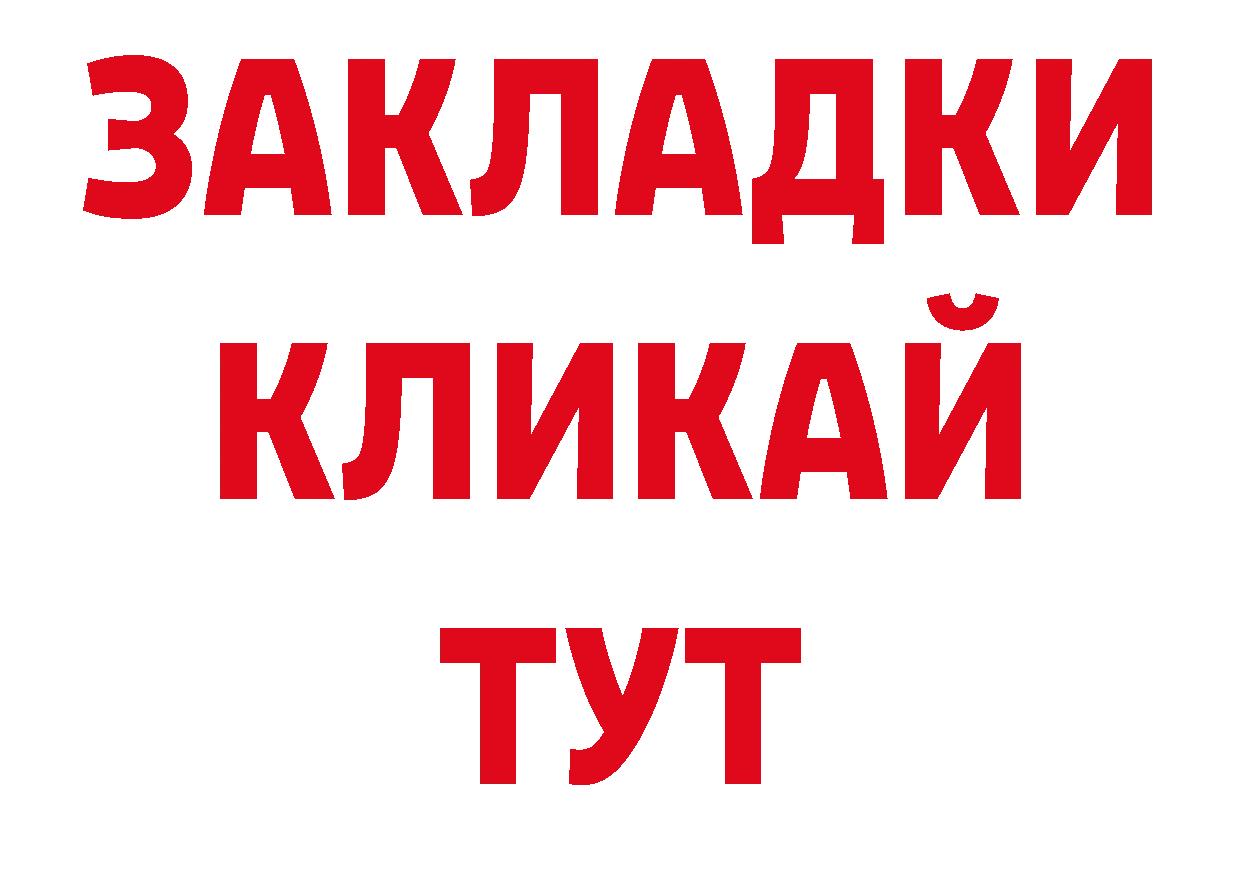 ЗАКЛАДКИ
КЛИКАЙ
ТУТ